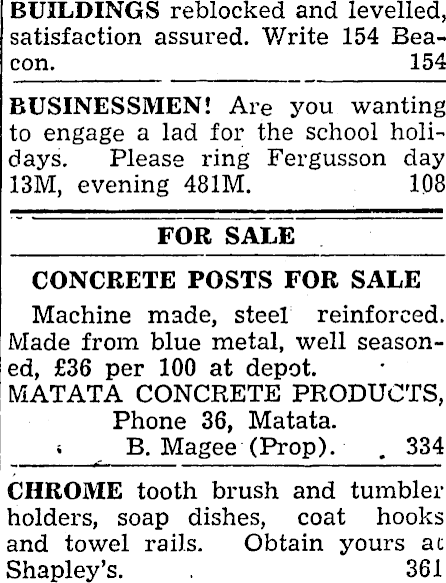 BUILDINGS reblocked and levelled, satisfaction assured. Write 154 Beacon. 154

BUSINESSMEN! Are you wanting to engage a lad for the school holidays. Please ring Fergusson day 13M, evening 481M. 108

FOR SALE

CONCRETE POSTS FOR SALE

Machine made, steel reinforced. Made from blue metal, well seasoned, £36 per 100 at depot.
MATATA CONCRETE PRODUCTS,
Phone 36, Matata.
B. Magee (Prop). 334

CHROME tooth brush and tumbler holders, soap dishes, coat hooks and towel rails. Obtain yours at Shapley's. 361